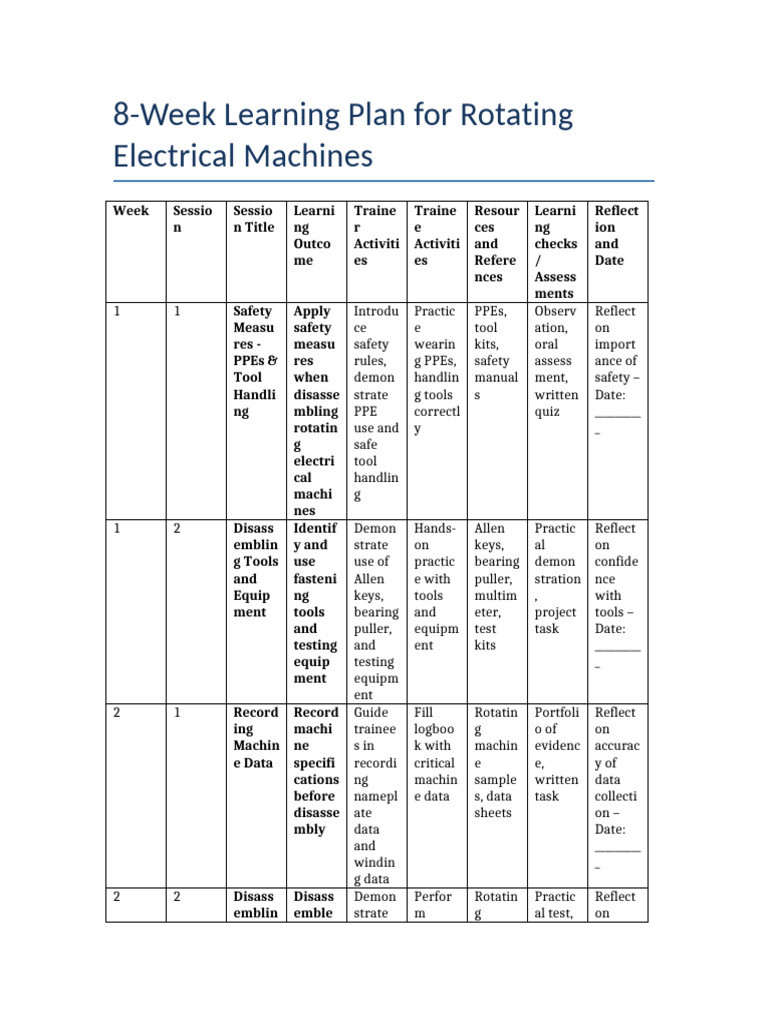 8-Week Learning Plan for Rotating Electrical Machines

| Week | Session | Session Title | Learning Outcome | Trainer Activities | Trainee Activities | Resources and References | Learning checks / Assessments | Reflection and Date |
|---|---|---|---|---|---|---|---|---|
| 1 | 1 | Safety Measures - PPEs & Tool Handling | Apply safety measures when disassembling rotating electrical machines | Introduce safety rules, demonstrate PPE use and safe tool handling | Practice wearing PPEs, handling tools correctly | PPEs, tool kits, safety manuals | Observation, oral assessment, written quiz | Reflect on importance of safety – Date: ____ |
| 1 | 2 | Disassembling Tools and Equipment | Identify and use fastening tools and testing equipment | Demonstrate use of Allen keys, bearing puller, and testing equipment | Hands-on practice with tools and equipment | Allen keys, bearing puller, multimeter, test kits | Practical demonstration, project task | Reflect on confidence with tools – Date: ____ |
| 2 | 1 | Recording Machine Data | Record machine specifications before disassembly | Guide trainees in recording nameplate data and winding data | Fill logbook with critical machine data | Rotating machine samples, data sheets | Portfolio of evidence, written task | Reflect on accuracy of data collection – Date: ____ |
| 2 | 2 | Disassemblin | Disassemble | Demonstrate | Perform | Rotating | Practical test, | Reflect on |